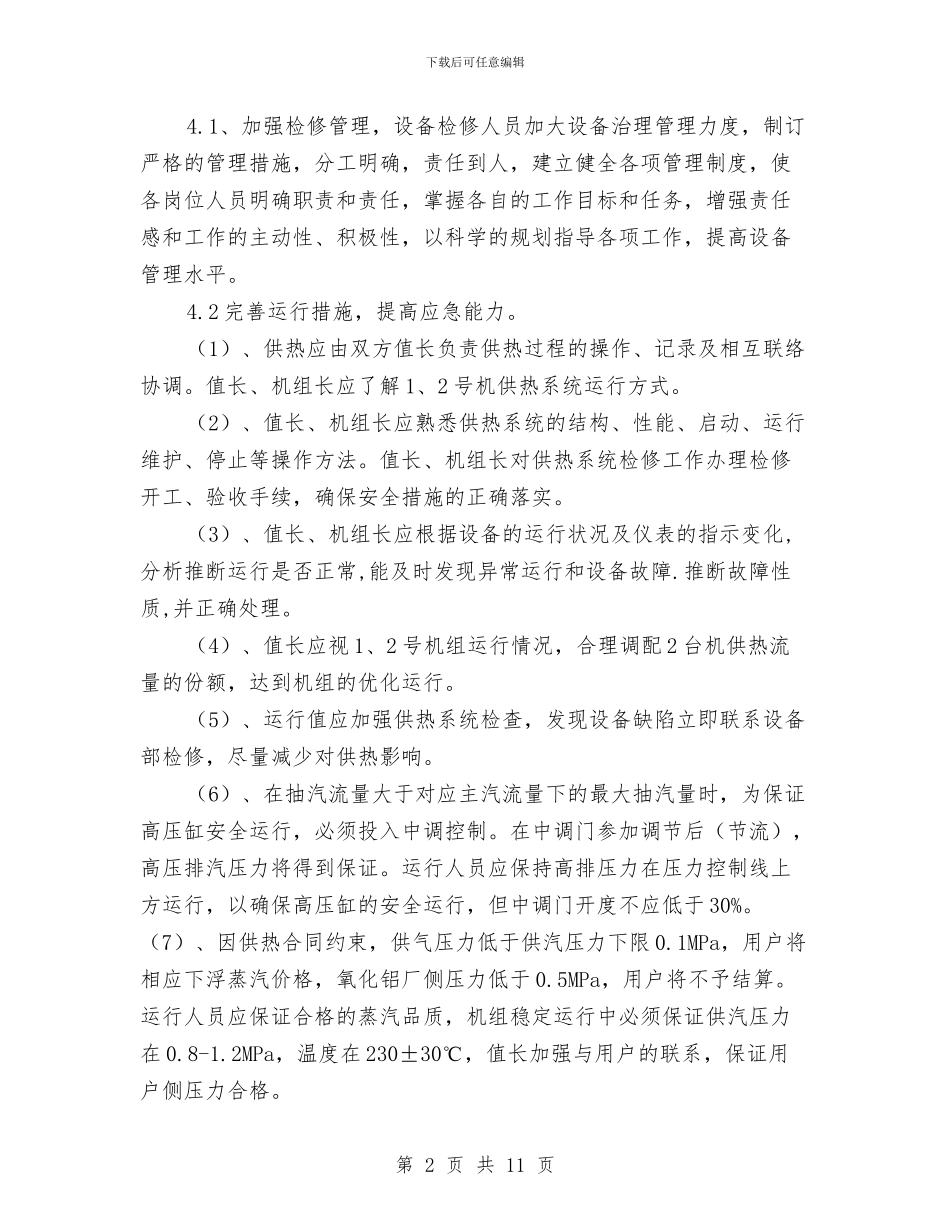 下载后可任意编辑

4.1、加强检修管理，设备检修人员加大设备治理管理力度，制订严格的管理措施，分工明确，责任到人，建立健全各项管理制度，使各岗位人员明确职责和责任，掌握各自的工作目标和任务，增强责任感和工作的主动性、积极性，以科学的规划指导各项工作，提高设备管理水平。

4.2 完善运行措施，提高应急能力。

（1）、供热应由双方值长负责供热过程的操作、记录及相互联络协调。值长、机组长应了解 1、2 号机供热系统运行方式。

（2）、值长、机组长应熟悉供热系统的结构、性能、启动、运行维护、停止等操作方法。值长、机组长对供热系统检修工作办理检修开工、验收手续，确保安全措施的正确落实。

（3）、值长、机组长应根据设备的运行状况及仪表的指示变化，分析推断运行是否正常，能及时发现异常运行和设备故障.推断故障性质，并正确处理。

（4）、值长应视 1、2 号机组运行情况，合理调配 2 台机供热流量的份额，达到机组的优化运行。

（5）、运行值应加强供热系统检查，发现设备缺陷立即联系设备部检修，尽量减少对供热影响。

（6）、在抽汽流量大于对应主汽流量下的最大抽汽量时，为保证高压缸安全运行，必须投入中调控制。在中调门参加调节后（节流），高压排汽压力将得到保证。运行人员应保持高排压力在压力控制线上方运行，以确保高压缸的安全运行，但中调门开度不应低于 30%。

（7）、因供热合同约束，供气压力低于供汽压力下限 0.1MPa，用户将相应下浮蒸汽价格，氧化铝厂侧压力低于 0.5MPa，用户将不予结算。运行人员应保证合格的蒸汽品质，机组稳定运行中必须保证供汽压力在 0.8-1.2MPa，温度在 230±30℃，值长加强与用户的联系，保证用户侧压力合格。

第 2 页 共 11 页